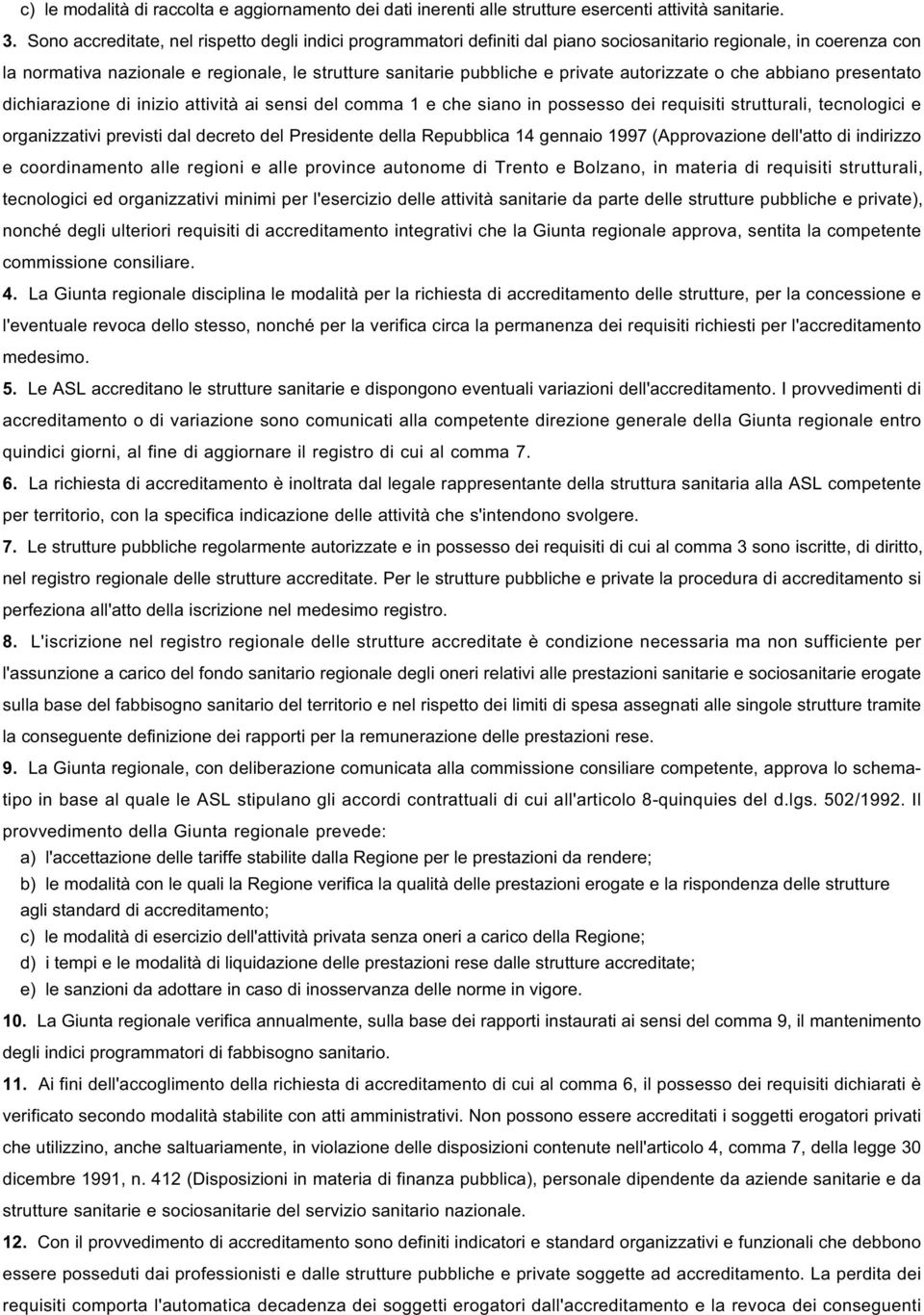 c) le modalità di raccolta e aggiornamento dei dati inerenti alle strutture esercenti attività sanitarie.

3. Sono accreditate, nel rispetto degli indici programmatori definiti dal piano sociosanitario regionale, in coerenza con la normativa nazionale e regionale, le strutture sanitarie pubbliche e private autorizzate o che abbiano presentato dichiarazione di inizio attività ai sensi del comma 1 e che siano in possesso dei requisiti strutturali, tecnologici e organizzativi previsti dal decreto del Presidente della Repubblica 14 gennaio 1997 (Approvazione dell'atto di indirizzo e coordinamento alle regioni e alle province autonome di Trento e Bolzano, in materia di requisiti strutturali, tecnologici ed organizzativi minimi per l'esercizio delle attività sanitarie da parte delle strutture pubbliche e private), nonché degli ulteriori requisiti di accreditamento integrativi che la Giunta regionale approva, sentita la competente commissione consiliare.

4. La Giunta regionale disciplina le modalità per la richiesta di accreditamento delle strutture, per la concessione e l'eventuale revoca dello stesso, nonché per la verifica circa la permanenza dei requisiti richiesti per l'accreditamento medesimo.

5. Le ASL accreditano le strutture sanitarie e dispongono eventuali variazioni dell'accreditamento. I provvedimenti di accreditamento o di variazione sono comunicati alla competente direzione generale della Giunta regionale entro quindici giorni, al fine di aggiornare il registro di cui al comma 7.

6. La richiesta di accreditamento è inoltrata dal legale rappresentante della struttura sanitaria alla ASL competente per territorio, con la specifica indicazione delle attività che s'intendono svolgere.

7. Le strutture pubbliche regolarmente autorizzate e in possesso dei requisiti di cui al comma 3 sono iscritte, di diritto, nel registro regionale delle strutture accreditate. Per le strutture pubbliche e private la procedura di accreditamento si perfeziona all'atto della iscrizione nel medesimo registro.

8. L'iscrizione nel registro regionale delle strutture accreditate è condizione necessaria ma non sufficiente per l'assunzione a carico del fondo sanitario regionale degli oneri relativi alle prestazioni sanitarie e sociosanitarie erogate sulla base del fabbisogno sanitario del territorio e nel rispetto dei limiti di spesa assegnati alle singole strutture tramite la conseguente definizione dei rapporti per la remunerazione delle prestazioni rese.

9. La Giunta regionale, con deliberazione comunicata alla commissione consiliare competente, approva lo schema-tipo in base al quale le ASL stipulano gli accordi contrattuali di cui all'articolo 8-quinquies del d.lgs. 502/1992. Il provvedimento della Giunta regionale prevede:
a) l'accettazione delle tariffe stabilite dalla Regione per le prestazioni da rendere;
b) le modalità con le quali la Regione verifica la qualità delle prestazioni erogate e la rispondenza delle strutture agli standard di accreditamento;
c) le modalità di esercizio dell'attività privata senza oneri a carico della Regione;
d) i tempi e le modalità di liquidazione delle prestazioni rese dalle strutture accreditate;
e) le sanzioni da adottare in caso di inosservanza delle norme in vigore.

10. La Giunta regionale verifica annualmente, sulla base dei rapporti instaurati ai sensi del comma 9, il mantenimento degli indici programmatori di fabbisogno sanitario.

11. Ai fini dell'accoglimento della richiesta di accreditamento di cui al comma 6, il possesso dei requisiti dichiarati è verificato secondo modalità stabilite con atti amministrativi. Non possono essere accreditati i soggetti erogatori privati che utilizzino, anche saltuariamente, in violazione delle disposizioni contenute nell'articolo 4, comma 7, della legge 30 dicembre 1991, n. 412 (Disposizioni in materia di finanza pubblica), personale dipendente da aziende sanitarie e da strutture sanitarie e sociosanitarie del servizio sanitario nazionale.

12. Con il provvedimento di accreditamento sono definiti indicatori e standard organizzativi e funzionali che debbono essere posseduti dai professionisti e dalle strutture pubbliche e private soggette ad accreditamento. La perdita dei requisiti comporta l'automatica decadenza dei soggetti erogatori dall'accreditamento e la revoca dei conseguenti